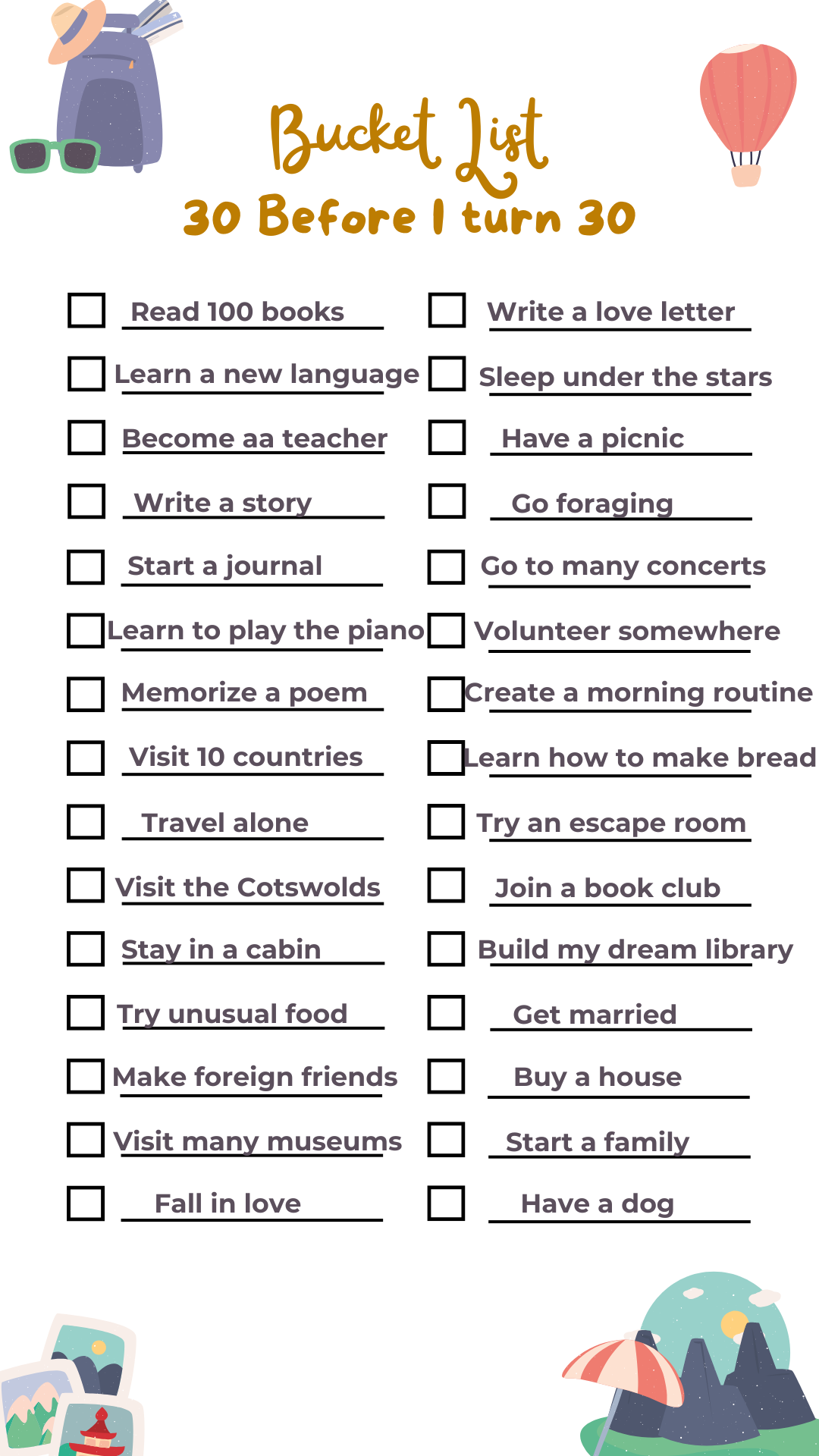 Bucket List

30 Before I turn 30

☐ Read 100 books
☐ Learn a new language
☐ Become aa teacher
☐ Write a story
☐ Start a journal
☐ Learn to play the piano
☐ Memorize a poem
☐ Visit 10 countries
☐ Travel alone
☐ Visit the Cotswolds
☐ Stay in a cabin
☐ Try unusual food
☐ Make foreign friends
☐ Visit many museums
☐ Fall in love

☐ Write a love letter
☐ Sleep under the stars
☐ Have a picnic
☐ Go foraging
☐ Go to many concerts
☐ Volunteer somewhere
☐ Create a morning routine
☐ Learn how to make bread
☐ Try an escape room
☐ Join a book club
☐ Build my dream library
☐ Get married
☐ Buy a house
☐ Start a family
☐ Have a dog